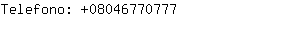 Telefono: +08046770777